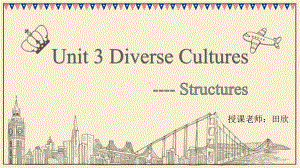 Unit 3 Diverse Cultures

---- Structures

授课老师：田欣